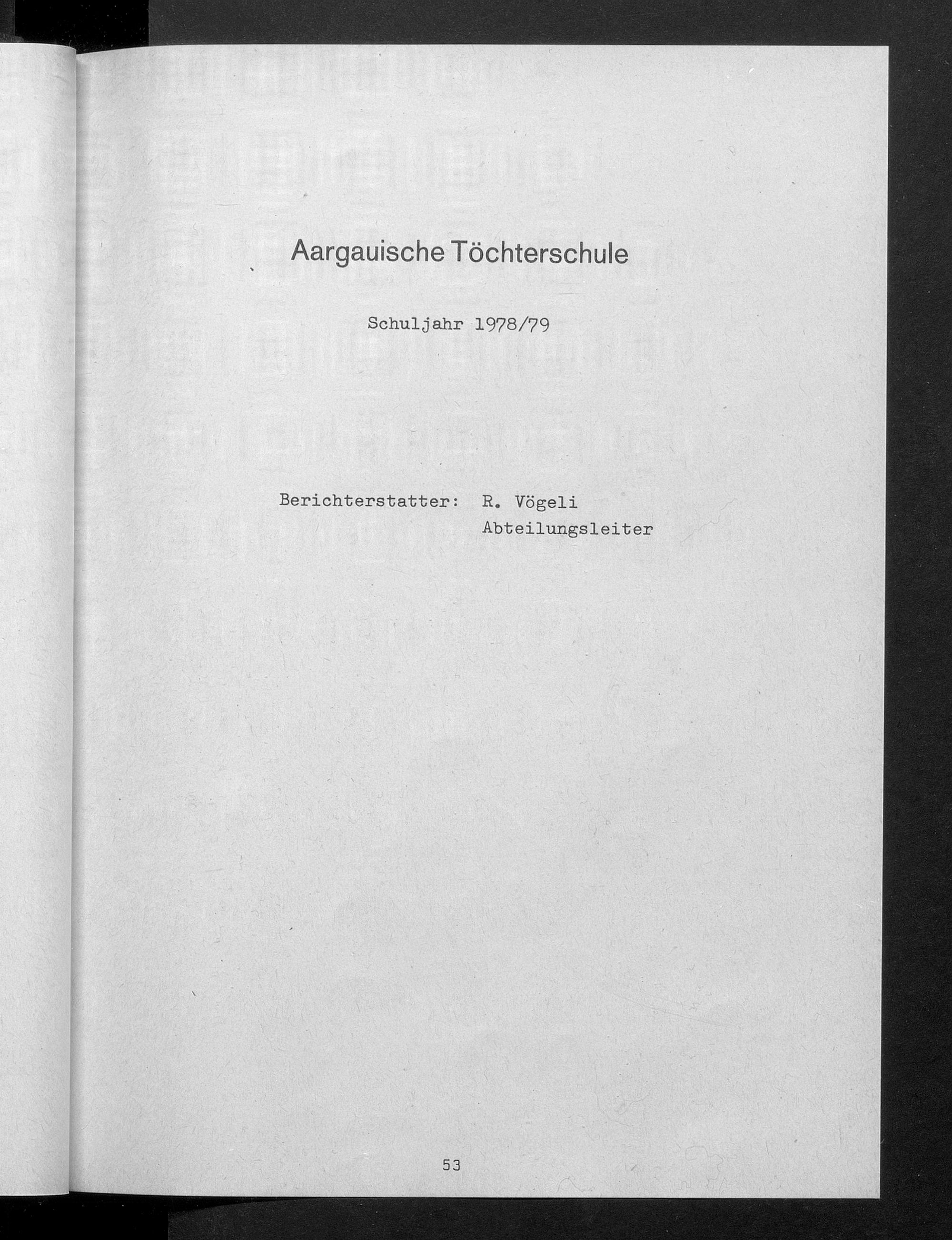 Aargauische Töchterschule

Schuljahr 1978/79

Berichterstatter: R. Vögeli
Abteilungsleiter

53